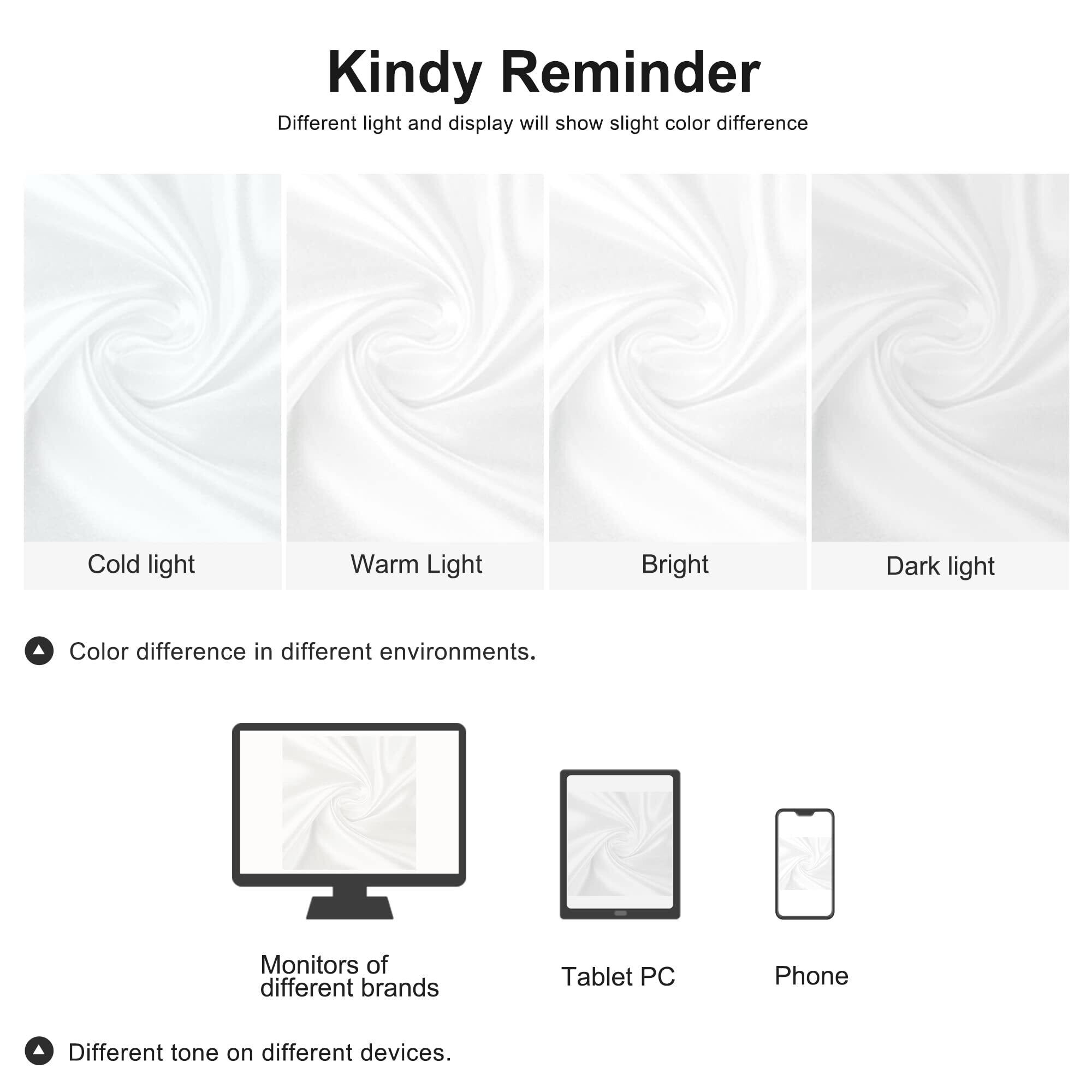 Kindy Reminder

Different light and display will show slight color difference

Cold light

Warm Light

Bright

Dark light

Color difference in different environments.

Monitors of
different brands

Tablet PC

Phone

Different tone on different devices.